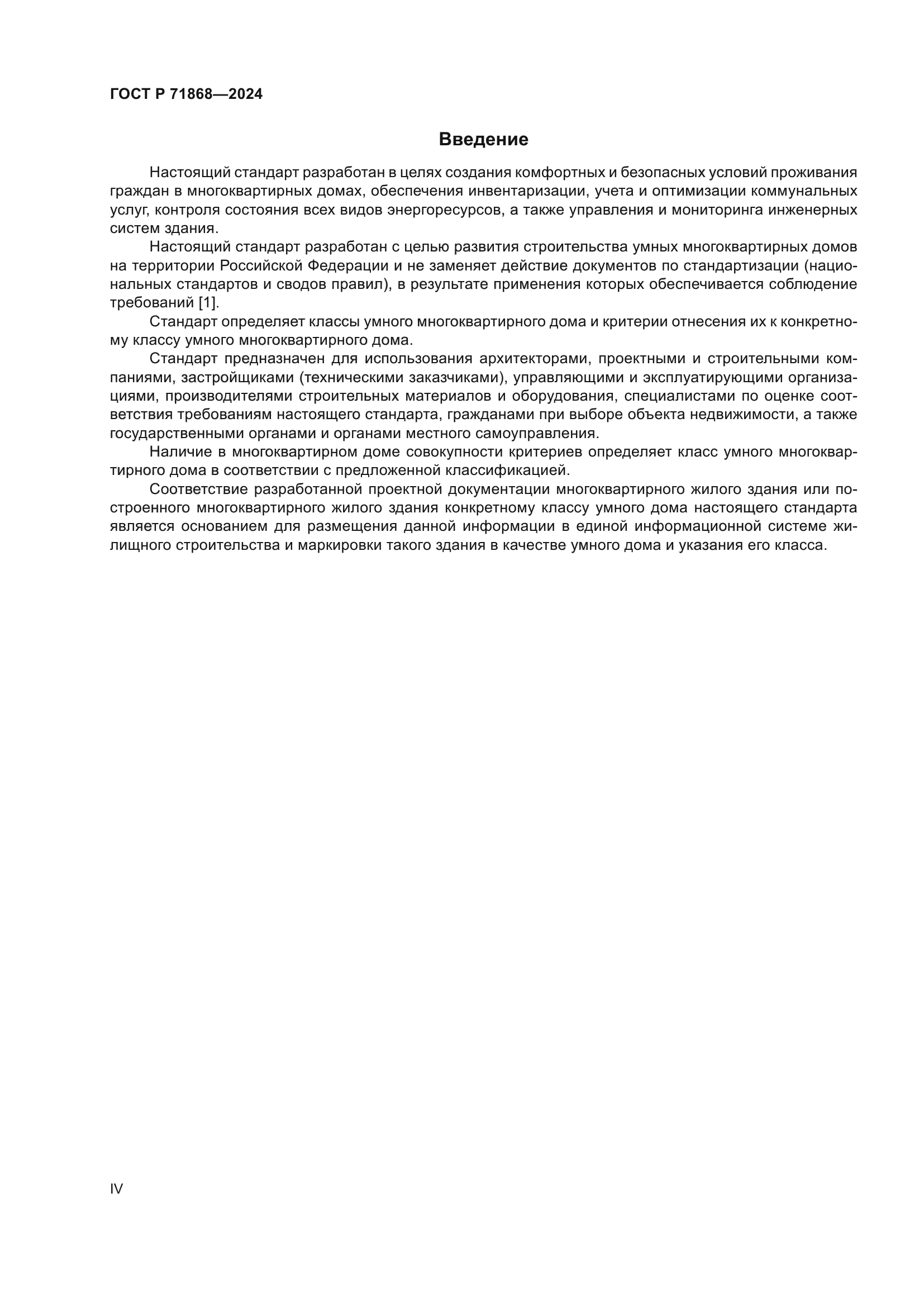 ГОСТ Р 71868—2024

Введение

Настоящий стандарт разработан в целях создания комфортных и безопасных условий проживания граждан в многоквартирных домах, обеспечения инвентаризации, учета и оптимизации коммунальных услуг, контроля состояния всех видов энергоресурсов, а также управления и мониторинга инженерных систем здания.

Настоящий стандарт разработан с целью развития строительства умных многоквартирных домов на территории Российской Федерации и не заменяет действие документов по стандартизации (национальных стандартов и сводов правил), в результате применения которых обеспечивается соблюдение требований [1].

Стандарт определяет классы умного многоквартирного дома и критерии отнесения их к конкретному классу умного многоквартирного дома.

Стандарт предназначен для использования архитекторами, проектными и строительными компаниями, застройщиками (техническими заказчиками), управляющими и эксплуатирующими организациями, производителями строительных материалов и оборудования, специалистами по оценке соответствия требованиям настоящего стандарта, гражданами при выборе объекта недвижимости, а также государственными органами и органами местного самоуправления.

Наличие в многоквартирном доме совокупности критериев определяет класс умного многоквартирного дома в соответствии с предложенной классификацией.

Соответствие разработанной проектной документации многоквартирного жилого здания или построенного многоквартирного жилого здания конкретному классу умного дома настоящего стандарта является основанием для размещения данной информации в единой информационной системе жилищного строительства и маркировки такого здания в качестве умного дома и указания его класса.

IV